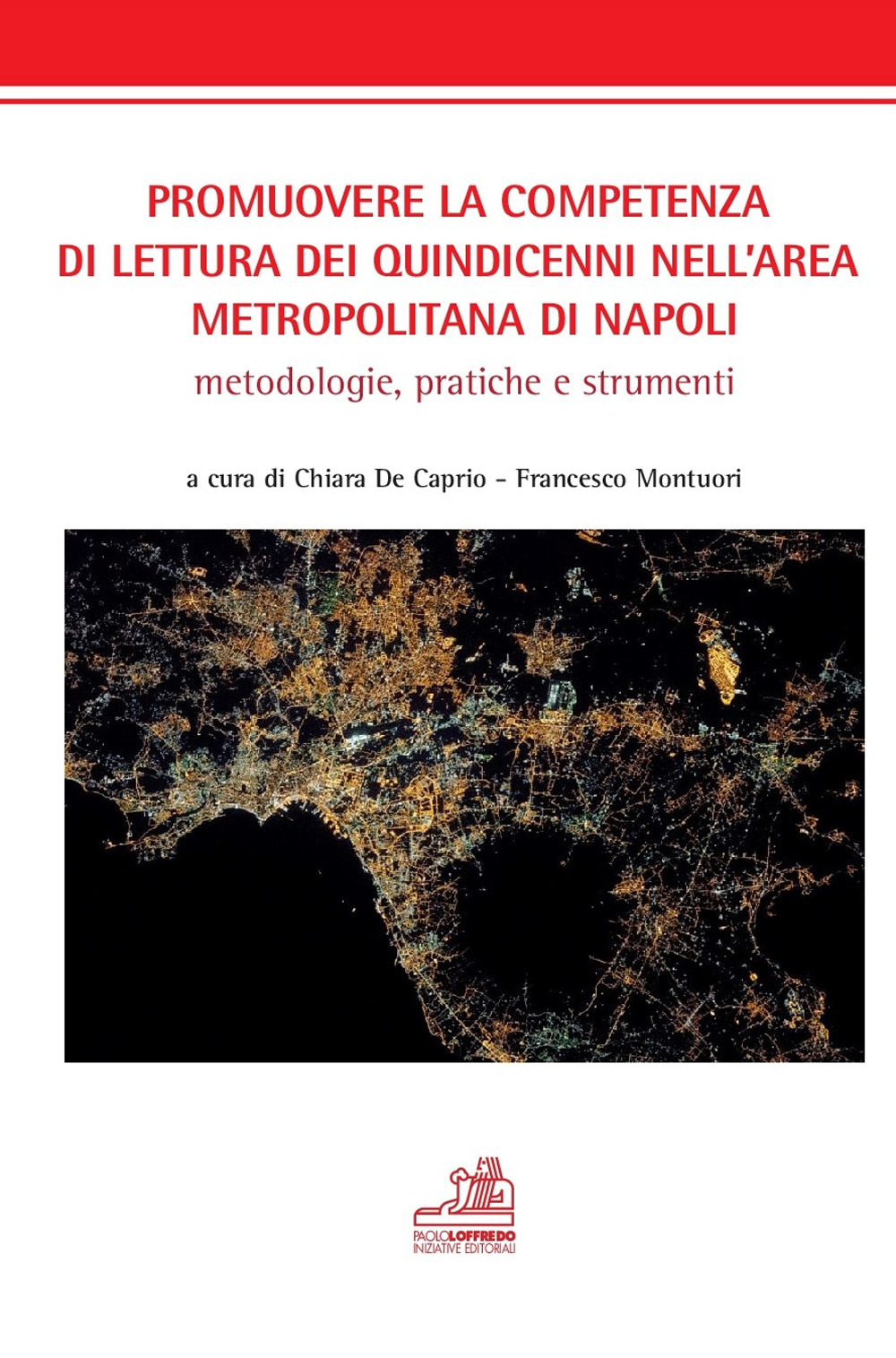 PROMUOVERE LA COMPETENZA DI LETTURA DEI QUINDICENNI NELL'AREA METROPOLITANA DI NAPOLI
metodologie, pratiche e strumenti

a cura di Chiara De Caprio - Francesco Montuori

PAOLOLOFFREDO
INIZIATIVE EDITORIALI